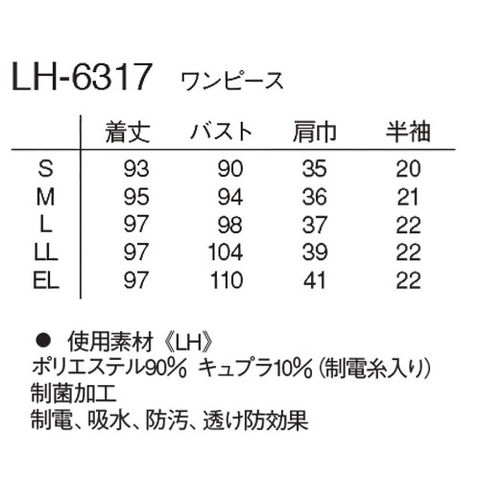 LH-6317 ワンピース

|  | 着丈 | バスト | 肩巾 | 半袖 |
|---|---|---|---|---|
| S | 93 | 90 | 35 | 20 |
| M | 95 | 94 | 36 | 21 |
| L | 97 | 98 | 37 | 22 |
| LL | 97 | 104 | 39 | 22 |
| EL | 97 | 110 | 41 | 22 |

• 使用素材《LH》
ポリエステル90% キュプラ10%(制電糸入り)
制菌加工
制電、吸水、防汚、透け防効果